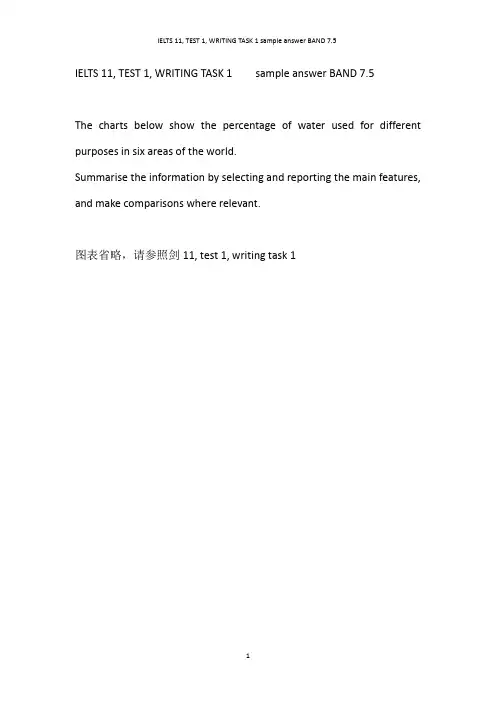 IELTS 11, TEST 1, WRITING TASK 1 sample answer BAND 7.5

IELTS 11, TEST 1, WRITING TASK 1 sample answer BAND 7.5

The charts below show the percentage of water used for different purposes in six areas of the world.
Summarise the information by selecting and reporting the main features, and make comparisons where relevant.

图表省略，请参照剑 11, test 1, writing task 1

1